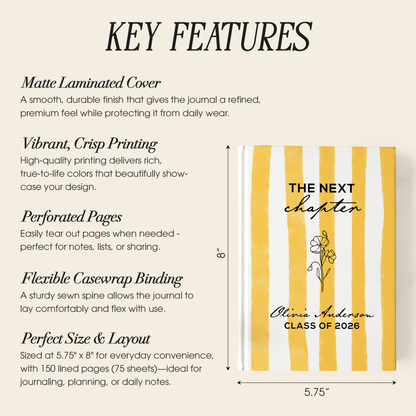 KEY FEATURES

Matte Laminated Cover
A smooth, durable finish that gives the journal a refined, premium feel while protecting it from daily wear.

Vibrant, Crisp Printing
High-quality printing delivers rich, true-to-life colors that beautifully showcase your design.

Perforated Pages
Easily tear out pages when needed - perfect for notes, lists, or sharing.

Flexible Casewrap Binding
A sturdy sewn spine allows the journal to lay comfortably and flex with use.

Perfect Size & Layout
Sized at 5.75" x 8" for everyday convenience, with 150 lined pages (75 sheets)—ideal for journaling, planning, or daily notes.

8"

THE NEXT
chapter

Olivia Anderson
CLASS OF 2026

5.75"